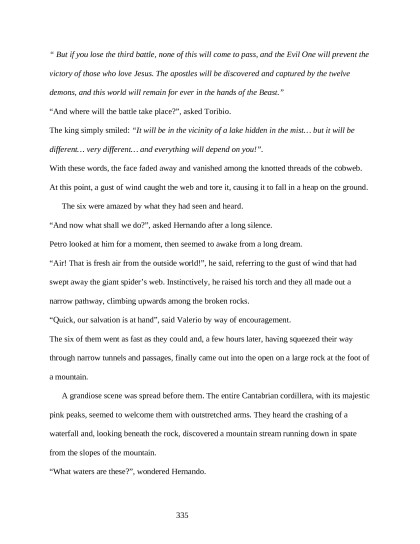 " But if you lose the third battle, none of this will come to pass, and the Evil One will prevent the victory of those who love Jesus. The apostles will be discovered and captured by the twelve demons, and this world will remain for ever in the hands of the Beast."

"And where will the battle take place?", asked Toribio.

The king simply smiled: "It will be in the vicinity of a lake hidden in the mist… but it will be different… very different… and everything will depend on you!".

With these words, the face faded away and vanished among the knotted threads of the cobweb. At this point, a gust of wind caught the web and tore it, causing it to fall in a heap on the ground.

The six were amazed by what they had seen and heard.

"And now what shall we do?", asked Hernando after a long silence.

Petro looked at him for a moment, then seemed to awake from a long dream.

"Air! That is fresh air from the outside world!", he said, referring to the gust of wind that had swept away the giant spider's web. Instinctively, he raised his torch and they all made out a narrow pathway, climbing upwards among the broken rocks.

"Quick, our salvation is at hand", said Valerio by way of encouragement.

The six of them went as fast as they could and, a few hours later, having squeezed their way through narrow tunnels and passages, finally came out into the open on a large rock at the foot of a mountain.

A grandiose scene was spread before them. The entire Cantabrian cordillera, with its majestic pink peaks, seemed to welcome them with outstretched arms. They heard the crashing of a waterfall and, looking beneath the rock, discovered a mountain stream running down in spate from the slopes of the mountain.

"What waters are these?", wondered Hernando.

335